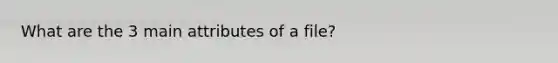 What are the 3 main attributes of a file?